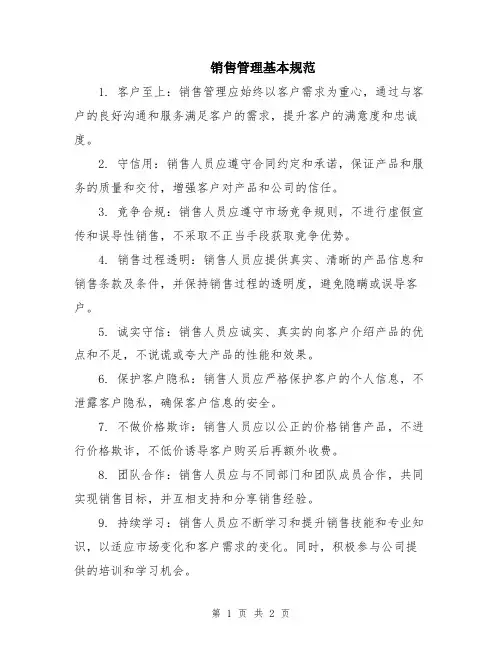 销售管理基本规范

1. 客户至上：销售管理应始终以客户需求为重心，通过与客户的良好沟通和服务满足客户的需求，提升客户的满意度和忠诚度。

2. 守信用：销售人员应遵守合同约定和承诺，保证产品和服务的质量和交付，增强客户对产品和公司的信任。

3. 竞争合规：销售人员应遵守市场竞争规则，不进行虚假宣传和误导性销售，不采取不正当手段获取竞争优势。

4. 销售过程透明：销售人员应提供真实、清晰的产品信息和销售条款及条件，并保持销售过程的透明度，避免隐瞒或误导客户。

5. 诚实守信：销售人员应诚实、真实的向客户介绍产品的优点和不足，不说谎或夸大产品的性能和效果。

6. 保护客户隐私：销售人员应严格保护客户的个人信息，不泄露客户隐私，确保客户信息的安全。

7. 不做价格欺诈：销售人员应以公正的价格销售产品，不进行价格欺诈，不低价诱导客户购买后再额外收费。

8. 团队合作：销售人员应与不同部门和团队成员合作，共同实现销售目标，并互相支持和分享销售经验。

9. 持续学习：销售人员应不断学习和提升销售技能和专业知识，以适应市场变化和客户需求的变化。同时，积极参与公司提供的培训和学习机会。

第 1 页 共 2 页